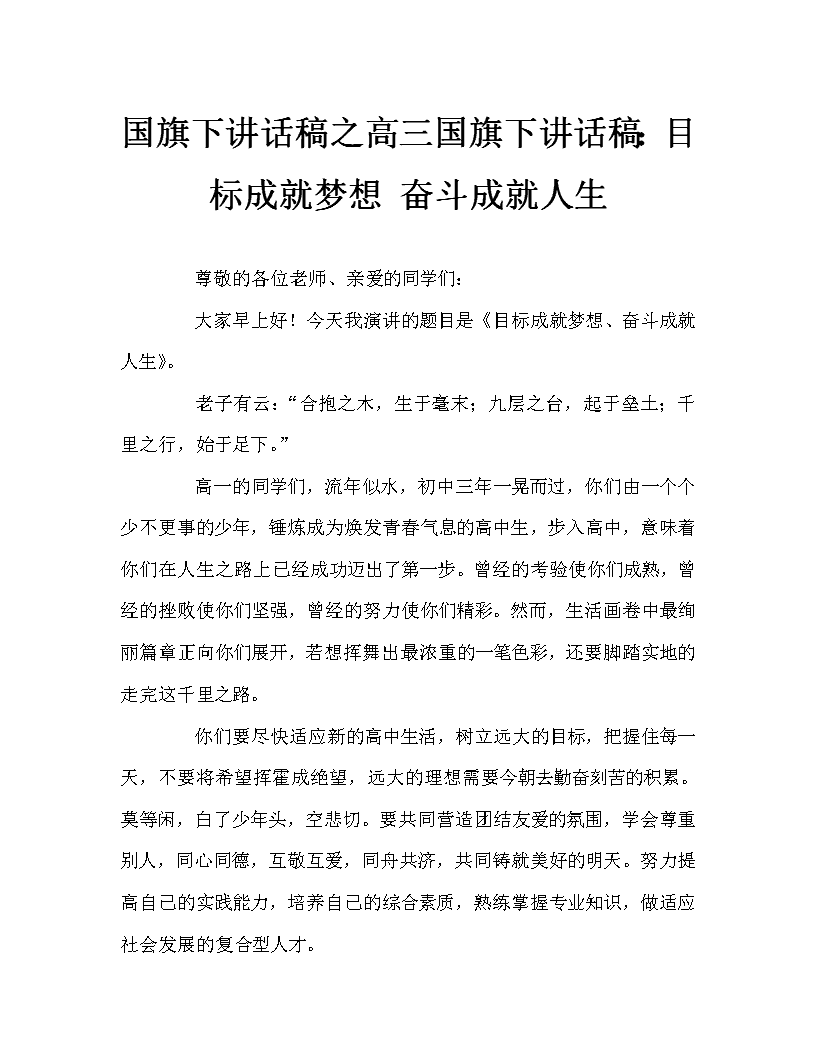 国旗下讲话稿之高三国旗下讲话稿：目标成就梦想 奋斗成就人生

尊敬的各位老师、亲爱的同学们：

大家早上好！今天我演讲的题目是《目标成就梦想、奋斗成就人生》。

老子有云：“合抱之木，生于毫末；九层之台，起于垒土；千里之行，始于足下。”

高一的同学们，流年似水，初中三年一晃而过，你们由一个个少不更事的少年，锤炼成为焕发青春气息的高中生，步入高中，意味着你们在人生之路上已经成功迈出了第一步。曾经的考验使你们成熟，曾经的挫败使你们坚强，曾经的努力使你们精彩。然而，生活画卷中最绚丽篇章正向你们展开，若想挥舞出最浓重的一笔色彩，还要脚踏实地的走完这千里之路。

你们要尽快适应新的高中生活，树立远大的目标，把握住每一天，不要将希望挥霍成绝望，远大的理想需要今朝去勤奋刻苦的积累。莫等闲，白了少年头，空悲切。要共同营造团结友爱的氛围，学会尊重别人，同心同德，互敬互爱，同舟共济，共同铸就美好的明天。努力提高自己的实践能力，培养自己的综合素质，熟练掌握专业知识，做适应社会发展的复合型人才。